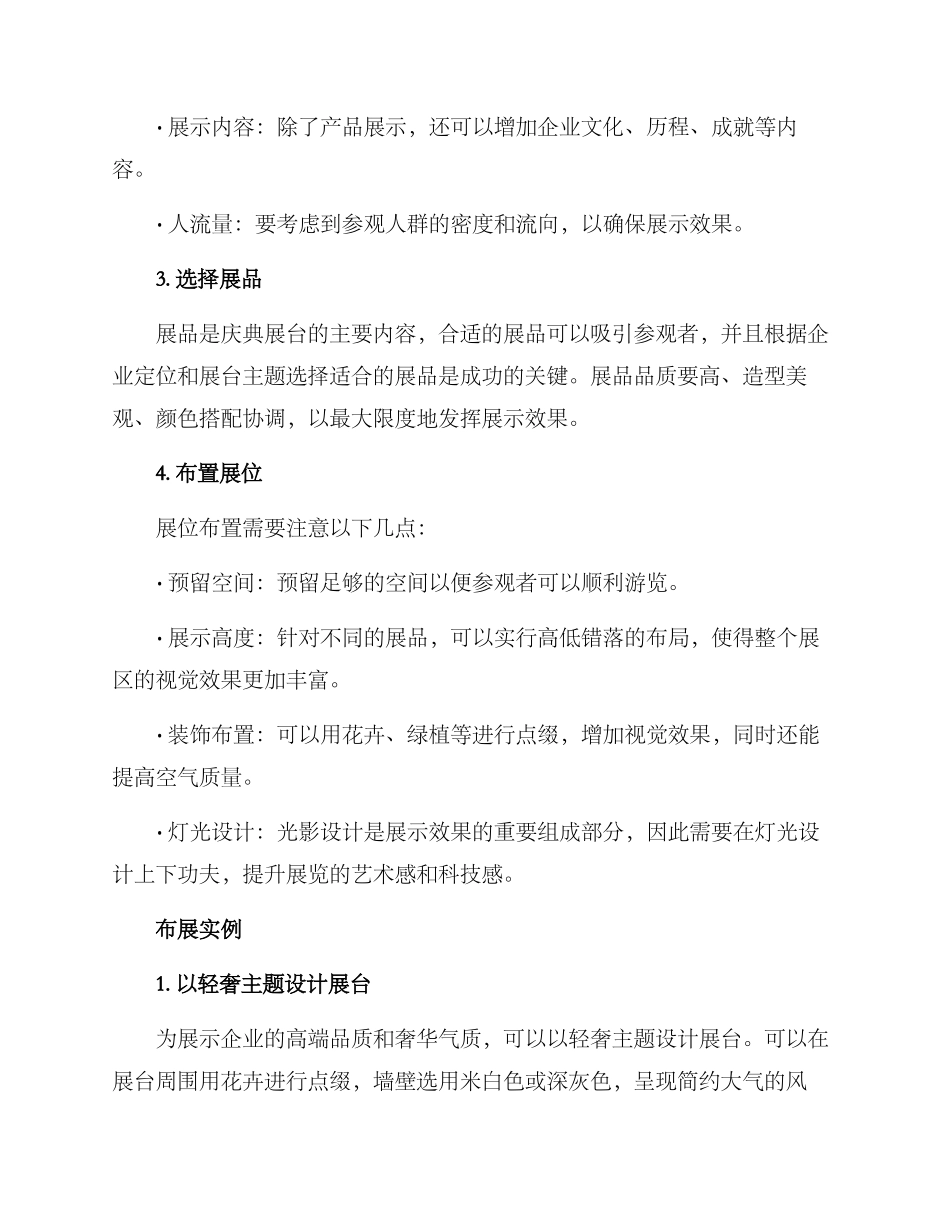 · 展示内容：除了产品展示，还可以增加企业文化、历程、成就等内容。

· 人流量：要考虑到参观人群的密度和流向，以确保展示效果。

3. 选择展品

展品是庆典展台的主要内容，合适的展品可以吸引参观者，并且根据企业定位和展台主题选择适合的展品是成功的关键。展品品质要高、造型美观、颜色搭配协调，以最大限度地发挥展示效果。

4. 布置展位

展位布置需要注意以下几点：

· 预留空间：预留足够的空间以便参观者可以顺利游览。

· 展示高度：针对不同的展品，可以实行高低错落的布局，使得整个展区的视觉效果更加丰富。

· 装饰布置：可以用花卉、绿植等进行点缀，增加视觉效果，同时还能提高空气质量。

· 灯光设计：光影设计是展示效果的重要组成部分，因此需要在灯光设计上下功夫，提升展览的艺术感和科技感。

布展实例

1. 以轻奢主题设计展台

为展示企业的高端品质和奢华气质，可以以轻奢主题设计展台。可以在展台周围用花卉进行点缀，墙壁选用米白色或深灰色，呈现简约大气的风